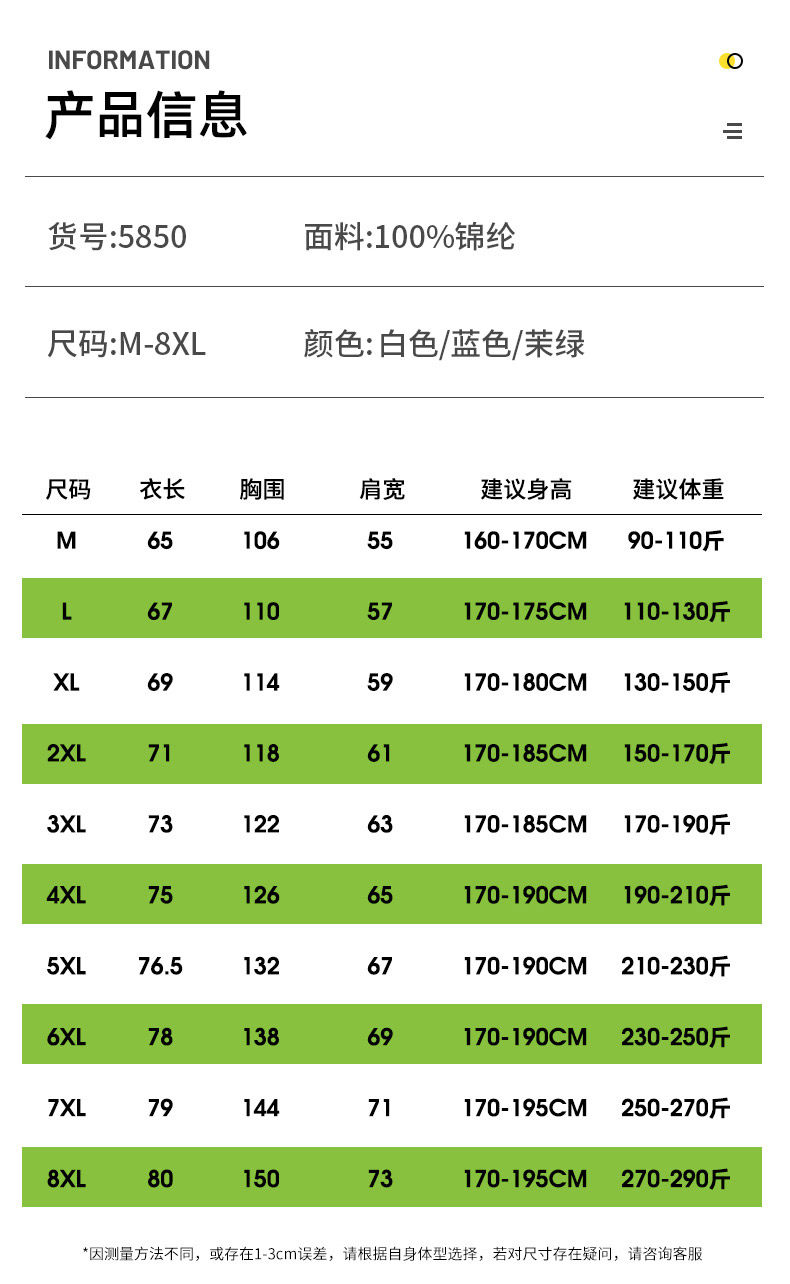 INFORMATION
产品信息

货号:5850 面料:100%锦纶

尺码:M-8XL 颜色:白色/蓝色/茉绿

| 尺码 | 衣长 | 胸围 | 肩宽 | 建议身高 | 建议体重 |
|---|---|---|---|---|---|
| M | 65 | 106 | 55 | 160-170CM | 90-110斤 |
| L | 67 | 110 | 57 | 170-175CM | 110-130斤 |
| XL | 69 | 114 | 59 | 170-180CM | 130-150斤 |
| 2XL | 71 | 118 | 61 | 170-185CM | 150-170斤 |
| 3XL | 73 | 122 | 63 | 170-185CM | 170-190斤 |
| 4XL | 75 | 126 | 65 | 170-190CM | 190-210斤 |
| 5XL | 76.5 | 132 | 67 | 170-190CM | 210-230斤 |
| 6XL | 78 | 138 | 69 | 170-190CM | 230-250斤 |
| 7XL | 79 | 144 | 71 | 170-195CM | 250-270斤 |
| 8XL | 80 | 150 | 73 | 170-195CM | 270-290斤 |

*因测量方法不同，或存在1-3cm误差，请根据自身体型选择，若对尺寸存在疑问，请咨询客服